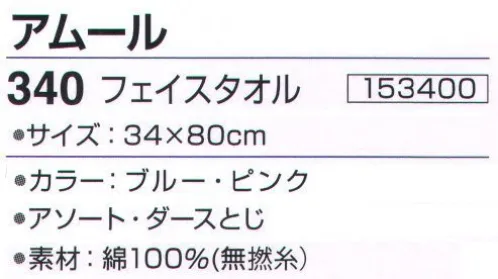 アムール

340 フェイスタオル 153400

●サイズ：34×80cm

●カラー：ブルー・ピンク

●アソート・ダースとじ

●素材：綿100%(無撚糸)